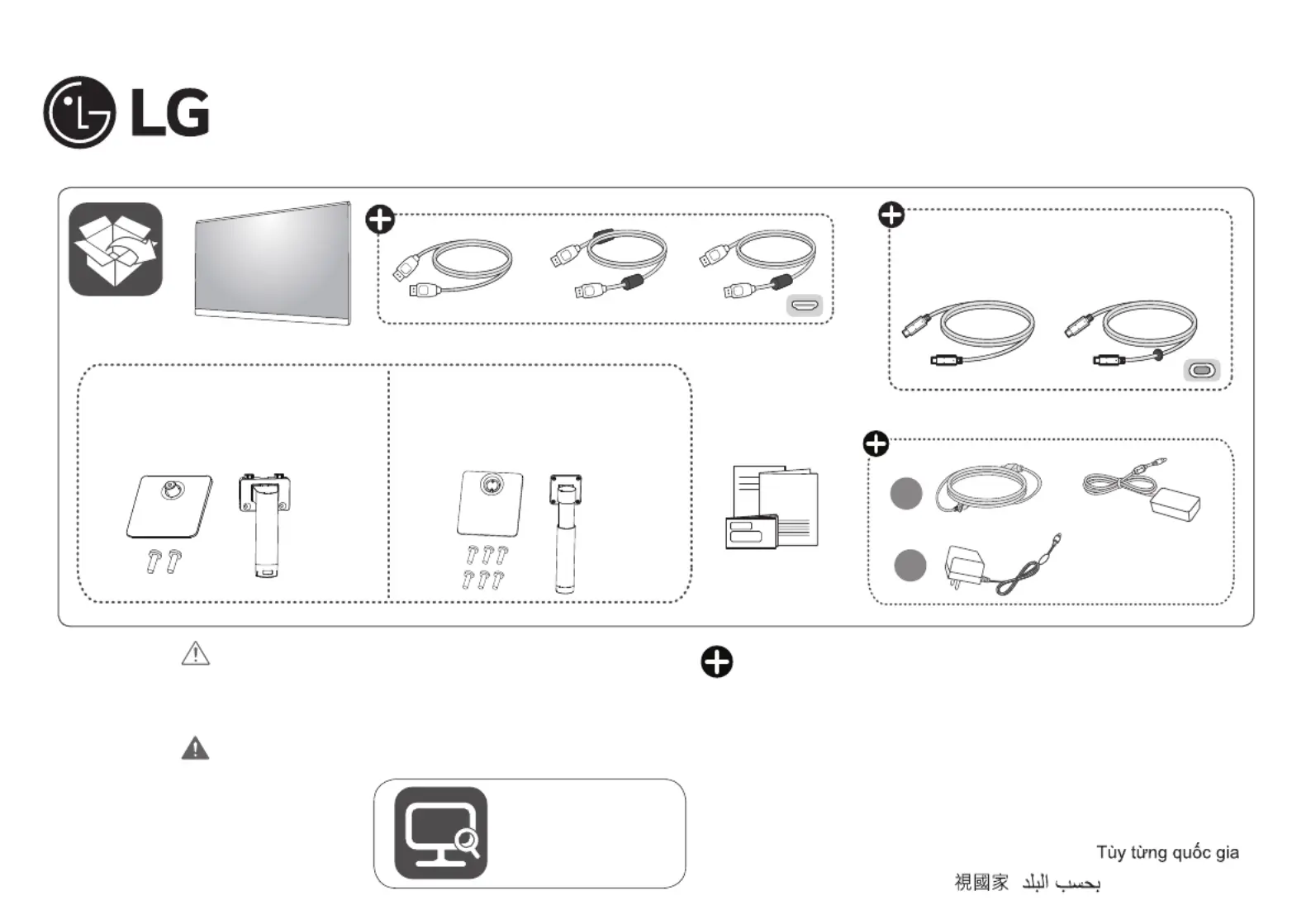 LG

Tùy từng quốc gia

視國家 بحسب البلد